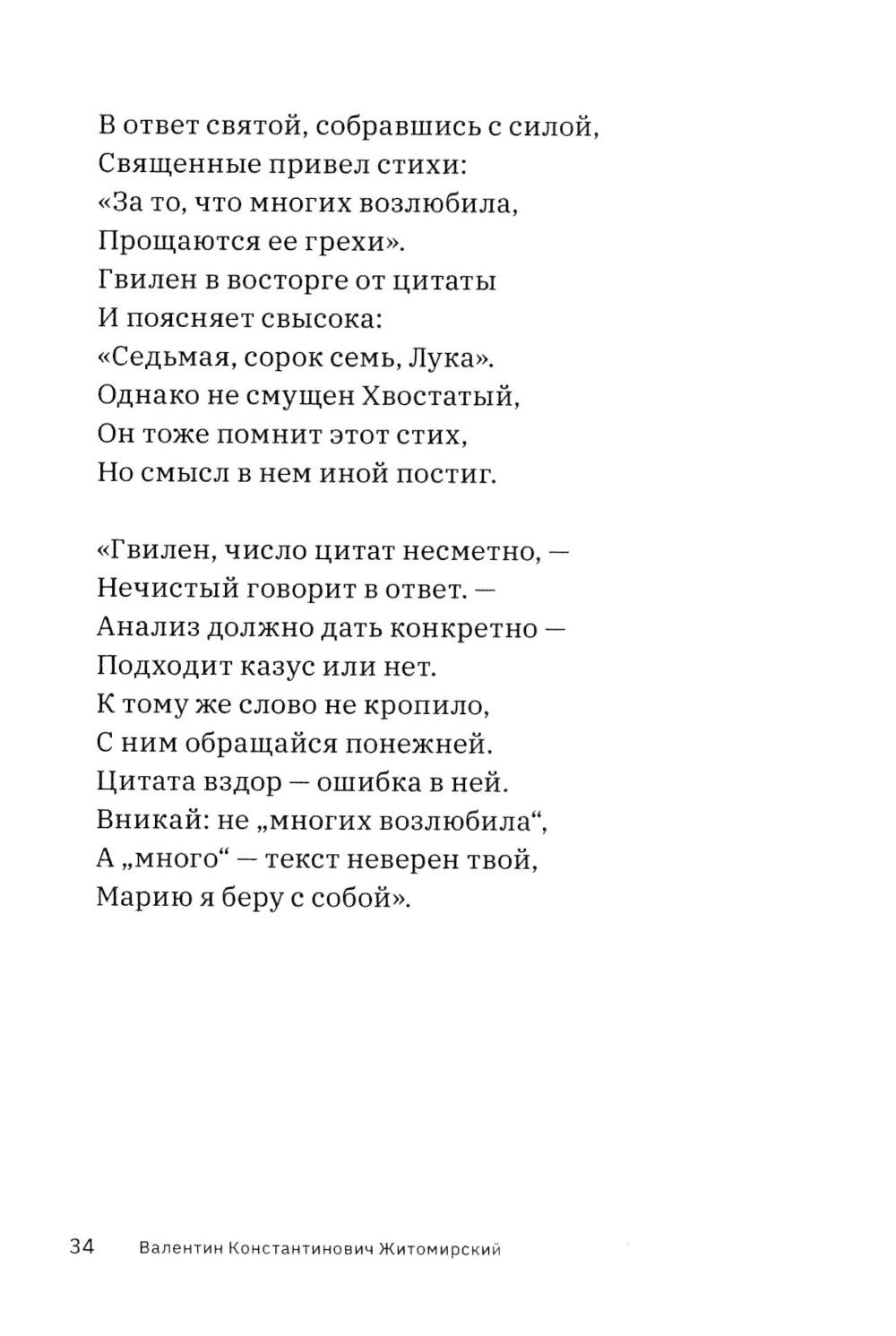 В ответ святой, собравшись с силой,
Священные привел стихи:
«За то, что многих возлюбила,
Прощаются ее грехи».
Гвилен в восторге от цитаты
И поясняет свысока:
«Седьмая, сорок семь, Лука».
Однако не смущен Хвостатый,
Он тоже помнит этот стих,
Но смысл в нем иной постиг.

«Гвилен, число цитат несметно, —
Нечистый говорит в ответ. —
Анализ должно дать конкретно —
Подходит казус или нет.
К тому же слово не кропило,
С ним обращайся понежней.
Цитата вздор — ошибка в ней.
Вникай: не „многих возлюбила“,
А „много“ — текст неверен твой,
Марию я беру с собой».

34 Валентин Константинович Житомирский